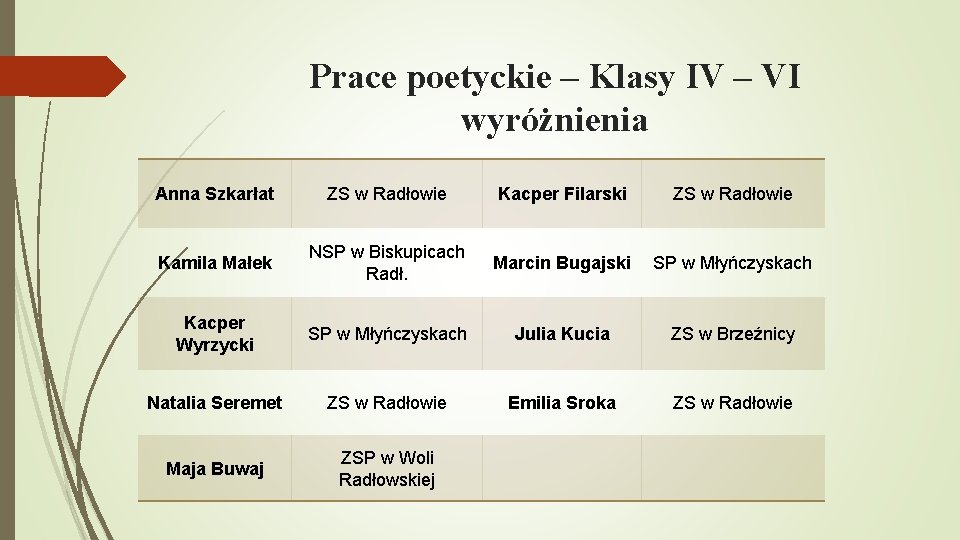 Prace poetyckie – Klasy IV – VI
wyróżnienia

| Anna Szkarłat | ZS w Radłowie | Kacper Filarski | ZS w Radłowie |
|---|---|---|---|
| Kamila Małek | NSP w Biskupicach Radł. | Marcin Bugajski | SP w Młyńczyskach |
| Kacper Wyrzycki | SP w Młyńczyskach | Julia Kucia | ZS w Brzeźnicy |
| Natalia Seremet | ZS w Radłowie | Emilia Sroka | ZS w Radłowie |
| Maja Buwaj | ZSP w Woli Radłowskiej | | |